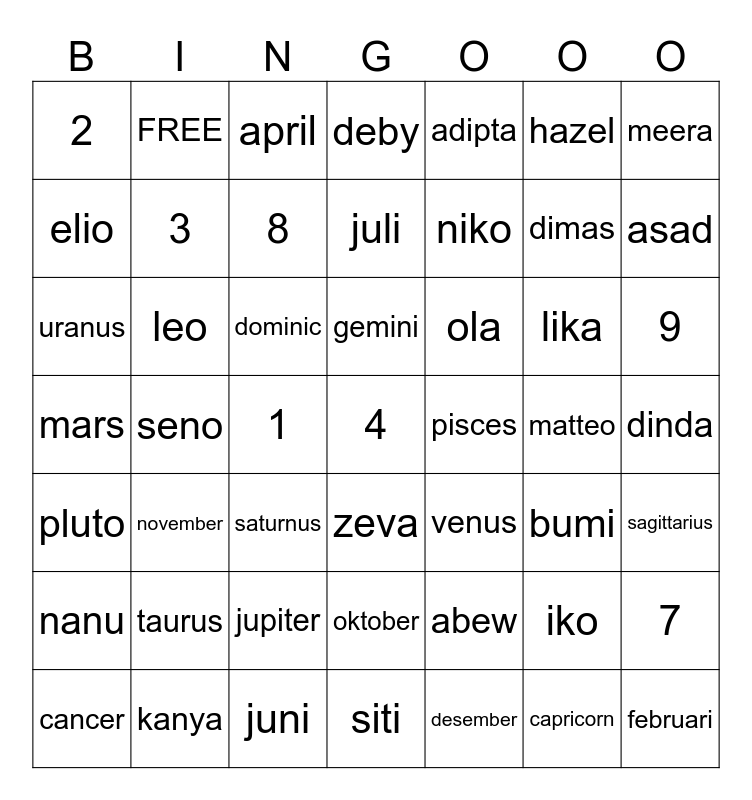 | B | I | N | G | O | O | O |
|---|---|---|---|---|---|---|
| 2 | FREE | april | deby | adipta | hazel | meera |
| elio | 3 | 8 | juli | niko | dimas | asad |
| uranus | leo | dominic | gemini | ola | lika | 9 |
| mars | seno | 1 | 4 | pisces | matteo | dinda |
| pluto | november | saturnus | zeva | venus | bumi | sagittarius |
| nanu | taurus | jupiter | oktober | abew | iko | 7 |
| cancer | kanya | juni | siti | desember | capricorn | februari |